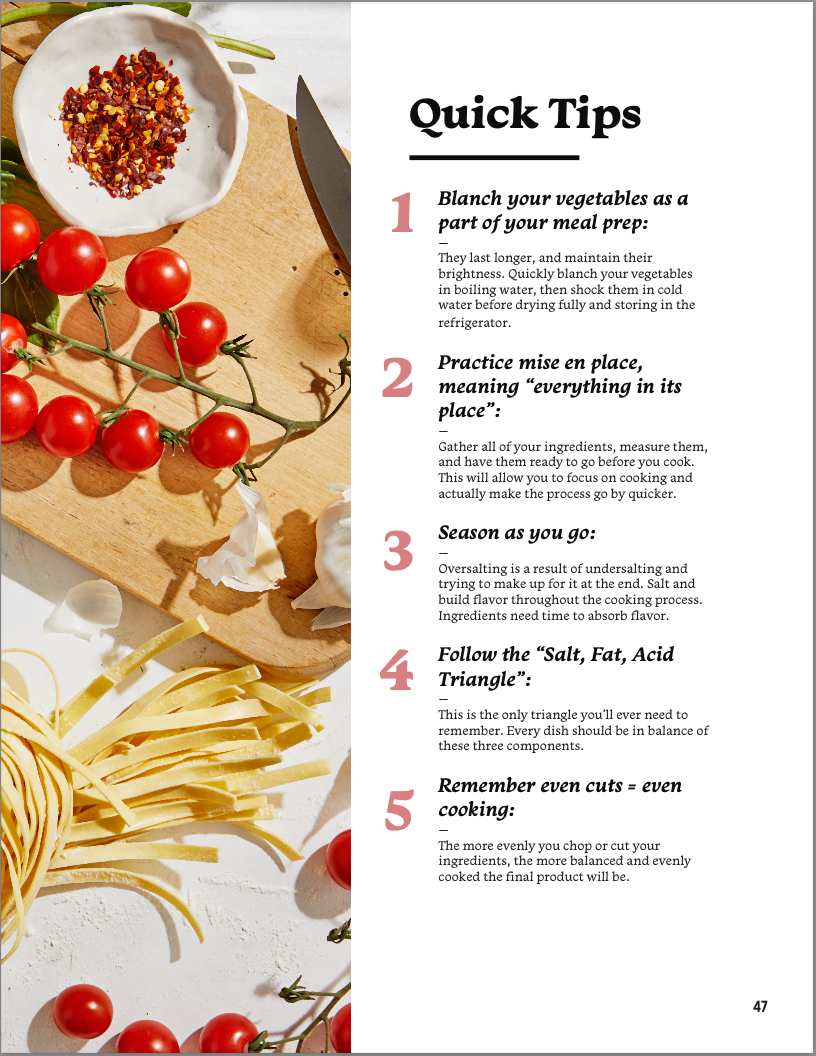 Quick Tips

1
Blanch your vegetables as a part of your meal prep:

—

They last longer, and maintain their brightness. Quickly blanch your vegetables in boiling water, then shock them in cold water before drying fully and storing in the refrigerator.

2
Practice mise en place, meaning "everything in its place":

—

Gather all of your ingredients, measure them, and have them ready to go before you cook. This will allow you to focus on cooking and actually make the process go by quicker.

3
Season as you go:

—

Oversalting is a result of undersalting and trying to make up for it at the end. Salt and build flavor throughout the cooking process. Ingredients need time to absorb flavor.

4
Follow the "Salt, Fat, Acid Triangle":

—

This is the only triangle you'll ever need to remember. Every dish should be in balance of these three components.

5
Remember even cuts = even cooking:

—

The more evenly you chop or cut your ingredients, the more balanced and evenly cooked the final product will be.

47